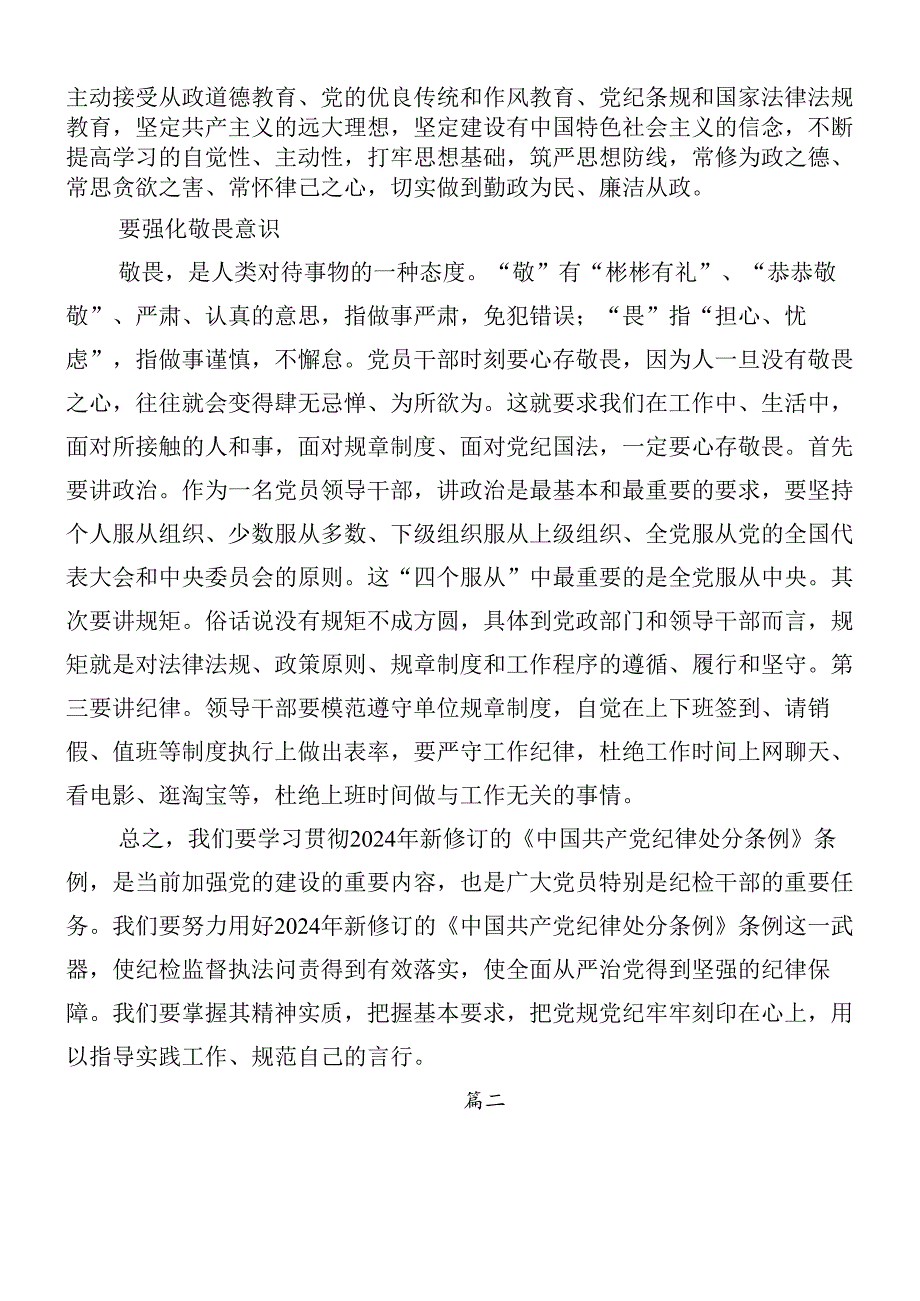 主动接受从政道德教育、党的优良传统和作风教育、党纪条规和国家法律法规教育，坚定共产主义的远大理想，坚定建设有中国特色社会主义的信念，不断提高学习的自觉性、主动性，打牢思想基础，筑严思想防线，常修为政之德、常思贪欲之害、常怀律己之心，切实做到勤政为民、廉洁从政。

要强化敬畏意识

敬畏，是人类对待事物的一种态度。“敬”有“彬彬有礼”、“恭恭敬敬”、严肃、认真的意思，指做事严肃，免犯错误；“畏”指“担心、忧虑”，指做事谨慎，不懈怠。党员干部时刻要心存敬畏，因为人一旦没有敬畏之心，往往就会变得肆无忌惮、为所欲为。这就要求我们在工作中、生活中，面对所接触的人和事，面对规章制度、面对党纪国法，一定要心存敬畏。首先要讲政治。作为一名党员领导干部，讲政治是最基本和最重要的要求，要坚持个人服从组织、少数服从多数、下级组织服从上级组织、全党服从党的全国代表大会和中央委员会的原则。这“四个服从”中最重要的是全党服从中央。其次要讲规矩。俗话说没有规矩不成方圆，具体到党政部门和领导干部而言，规矩就是对法律法规、政策原则、规章制度和工作程序的遵循、履行和坚守。第三要讲纪律。领导干部要模范遵守单位规章制度，自觉在上下班签到、请销假、值班等制度执行上做出表率，要严守工作纪律，杜绝工作时间上网聊天、看电影、逛淘宝等，杜绝上班时间做与工作无关的事情。

总之，我们要学习贯彻2024年新修订的《中国共产党纪律处分条例》条例，是当前加强党的建设的重要内容，也是广大党员特别是纪检干部的重要任务。我们要努力用好2024年新修订的《中国共产党纪律处分条例》条例这一武器，使纪检监督执法问责得到有效落实，使全面从严治党得到坚强的纪律保障。我们要掌握其精神实质，把握基本要求，把党规党纪牢牢刻印在心上，用以指导实践工作、规范自己的言行。

篇二